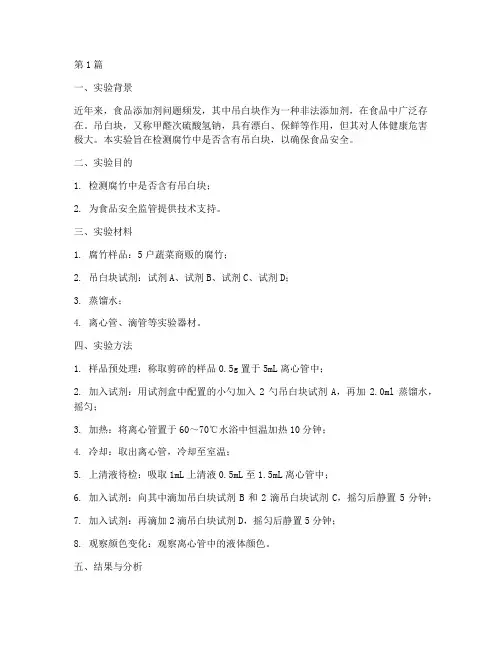 第1篇

一、实验背景

近年来，食品添加剂问题频发，其中吊白块作为一种非法添加剂，在食品中广泛存在。吊白块，又称甲醛次硫酸氢钠，具有漂白、保鲜等作用，但其对人体健康危害极大。本实验旨在检测腐竹中是否含有吊白块，以确保食品安全。

二、实验目的

1. 检测腐竹中是否含有吊白块；

2. 为食品安全监管提供技术支持。

三、实验材料

1. 腐竹样品：5户蔬菜商贩的腐竹；

2. 吊白块试剂：试剂A、试剂B、试剂C、试剂D；

3. 蒸馏水；

4. 离心管、滴管等实验器材。

四、实验方法

1. 样品预处理：称取剪碎的样品0.5g置于5mL离心管中；

2. 加入试剂：用试剂盒中配置的小勺加入2勺吊白块试剂A，再加2.0ml蒸馏水，摇匀；

3. 加热：将离心管置于60～70℃水浴中恒温加热10分钟；

4. 冷却：取出离心管，冷却至室温；

5. 上清液待检：吸取1mL上清液0.5mL至1.5mL离心管中；

6. 加入试剂：向其中滴加吊白块试剂B和2滴吊白块试剂C，摇匀后静置5分钟；

7. 加入试剂：再滴加2滴吊白块试剂D，摇匀后静置5分钟；

8. 观察颜色变化：观察离心管中的液体颜色。

五、结果与分析